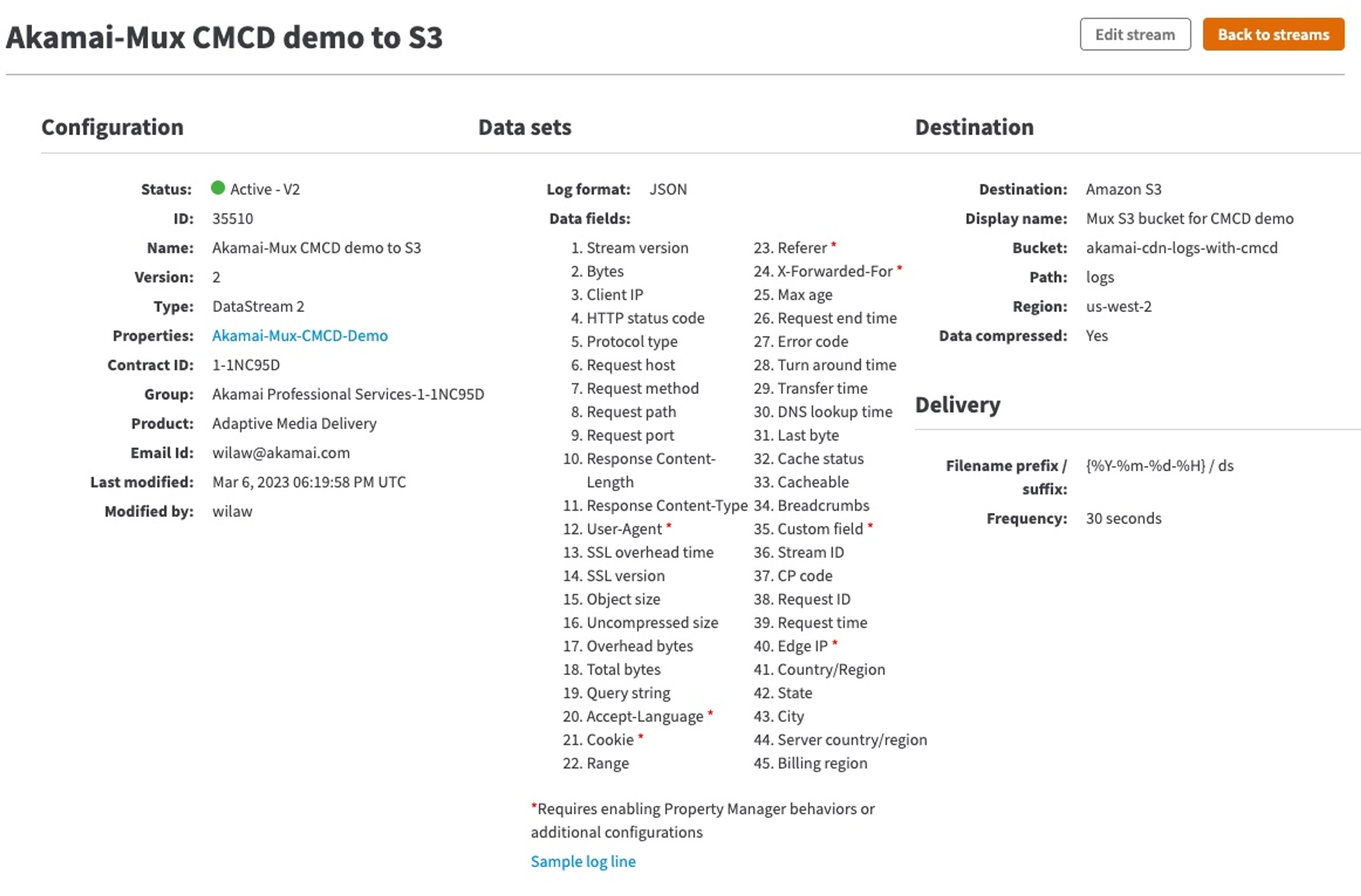 Akamai-Mux CMCD demo to S3

Edit stream

Back to streams

Configuration

Status: Active - V2
ID: 35510
Name: Akamai-Mux CMCD demo to S3
Version: 2
Type: DataStream 2
Properties: Akamai-Mux-CMCD-Demo
Contract ID: 1-1NC95D
Group: Akamai Professional Services-1-1NC95D
Product: Adaptive Media Delivery
Email Id: wilaw@akamai.com
Last modified: Mar 6, 2023 06:19:58 PM UTC
Modified by: wilaw

Data sets

Log format: JSON
Data fields:

1. Stream version
2. Bytes
3. Client IP
4. HTTP status code
5. Protocol type
6. Request host
7. Request method
8. Request path
9. Request port
10. Response Content-Length
11. Response Content-Type
12. User-Agent *
13. SSL overhead time
14. SSL version
15. Object size
16. Uncompressed size
17. Overhead bytes
18. Total bytes
19. Query string
20. Accept-Language *
21. Cookie *
22. Range

23. Referer *
24. X-Forwarded-For *
25. Max age
26. Request end time
27. Error code
28. Turn around time
29. Transfer time
30. DNS lookup time
31. Last byte
32. Cache status
33. Cacheable
34. Breadcrumbs
35. Custom field *
36. Stream ID
37. CP code
38. Request ID
39. Request time
40. Edge IP *
41. Country/Region
42. State
43. City
44. Server country/region
45. Billing region

*Requires enabling Property Manager behaviors or additional configurations

Sample log line

Destination

Destination: Amazon S3
Display name: Mux S3 bucket for CMCD demo
Bucket: akamai-cdn-logs-with-cmcd
Path: logs
Region: us-west-2
Data compressed: Yes

Delivery

Filename prefix / suffix: {%Y-%m-%d-%H} / ds
Frequency: 30 seconds